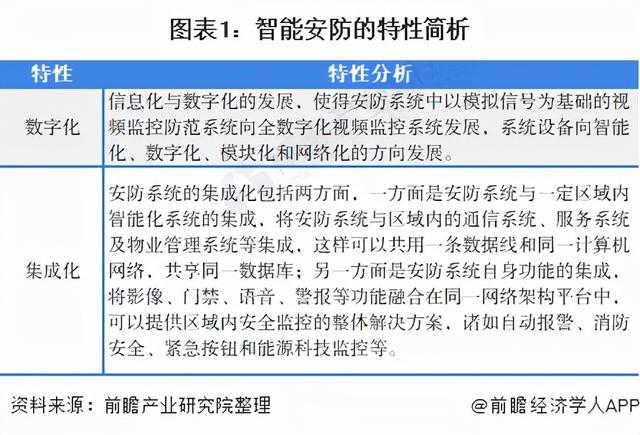 图表1：智能安防的特性简析

| 特性 | 特性分析 |
|---|---|
| 数字化 | 信息化与数字化的发展，使得安防系统中以模拟信号为基础的视频监控防范系统向全数字化视频监控系统发展，系统设备向智能化、数字化、模块化和网络化的方向发展。 |
| 集成化 | 安防系统的集成化包括两方面，一方面是安防系统与一定区域内智能化系统的集成，将安防系统与区域内的通信系统、服务系统及物业管理系统等集成，这样可以共用一条数据线和同一计算机网络，共享同一数据库；另一方面是安防系统自身功能的集成，将影像、门禁、语音、警报等功能融合在同一网络架构平台中，可以提供区域内安全监控的整体解决方案，诸如自动报警、消防安全、紧急按钮和能源科技监控等。 |

资料来源：前瞻产业研究院整理

@前瞻经济学人APP